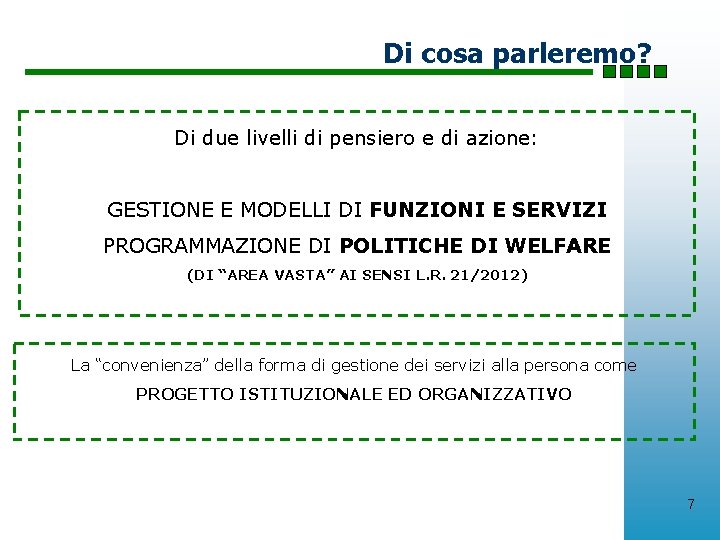 Di cosa parleremo?

Di due livelli di pensiero e di azione:

GESTIONE E MODELLI DI FUNZIONI E SERVIZI

PROGRAMMAZIONE DI POLITICHE DI WELFARE

(DI "AREA VASTA" AI SENSI L.R. 21/2012)

La "convenienza" della forma di gestione dei servizi alla persona come

PROGETTO ISTITUZIONALE ED ORGANIZZATIVO

7